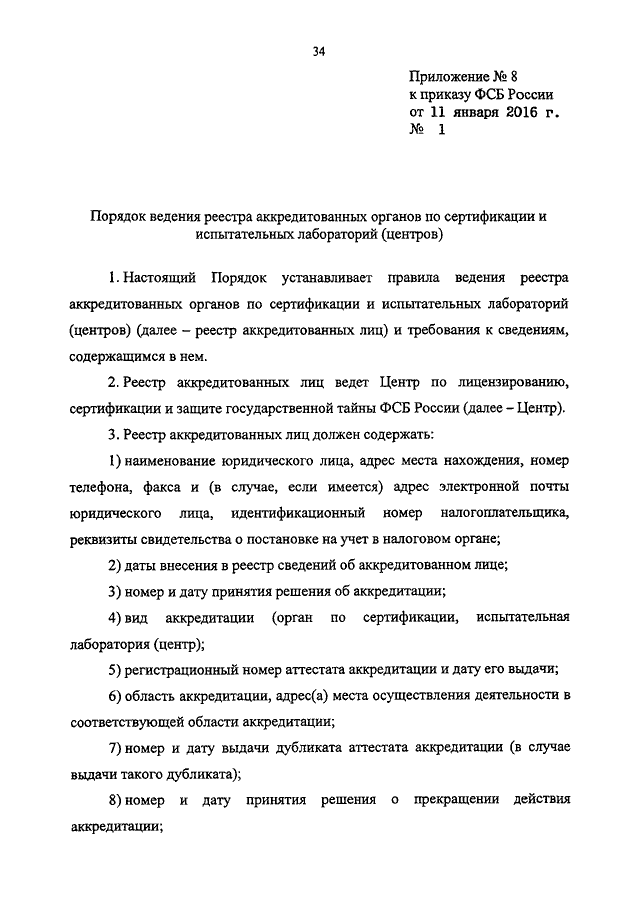 34

Приложение № 8
к приказу ФСБ России
от 11 января 2016 г.
№ 1

Порядок ведения реестра аккредитованных органов по сертификации и испытательных лабораторий (центров)

1. Настоящий Порядок устанавливает правила ведения реестра аккредитованных органов по сертификации и испытательных лабораторий (центров) (далее – реестр аккредитованных лиц) и требования к сведениям, содержащимся в нем.

2. Реестр аккредитованных лиц ведет Центр по лицензированию, сертификации и защите государственной тайны ФСБ России (далее – Центр).

3. Реестр аккредитованных лиц должен содержать:

1) наименование юридического лица, адрес места нахождения, номер телефона, факса и (в случае, если имеется) адрес электронной почты юридического лица, идентификационный номер налогоплательщика, реквизиты свидетельства о постановке на учет в налоговом органе;

2) даты внесения в реестр сведений об аккредитованном лице;

3) номер и дату принятия решения об аккредитации;

4) вид аккредитации (орган по сертификации, испытательная лаборатория (центр);

5) регистрационный номер аттестата аккредитации и дату его выдачи;

6) область аккредитации, адрес(а) места осуществления деятельности в соответствующей области аккредитации;

7) номер и дату выдачи дубликата аттестата аккредитации (в случае выдачи такого дубликата);

8) номер и дату принятия решения о прекращении действия аккредитации;